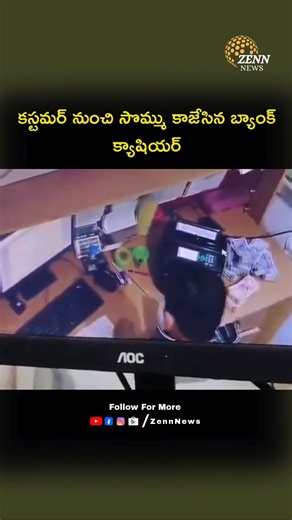 ZENN NEWS

కస్టమర్ నుంచి సొమ్ము కాజేసిన బ్యాంక్ క్యాషియర్

AOC

Follow For More

/ZennNews